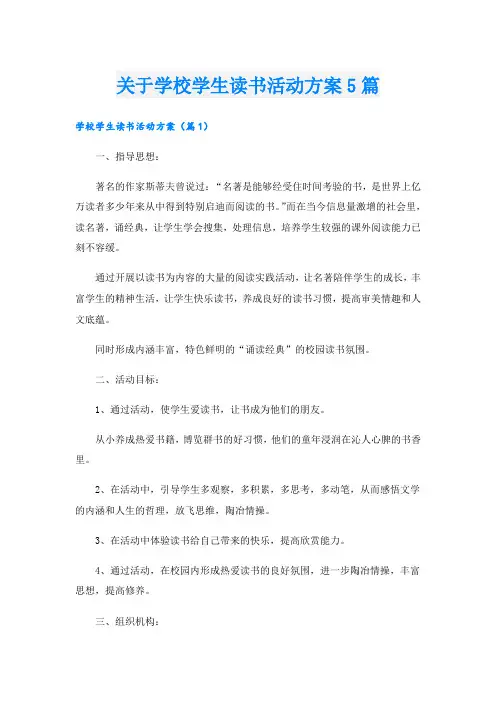 关于学校学生读书活动方案5篇

学校学生读书活动方案（篇1）

一、指导思想：

著名的作家斯蒂夫曾说过：“名著是能够经受住时间考验的书，是世界上亿万读者多少年来从中得到特别启迪而阅读的书。”而在当今信息量激增的社会里，读名著，诵经典，让学生学会搜集，处理信息，培养学生较强的课外阅读能力已刻不容缓。

通过开展以读书为内容的大量的阅读实践活动，让名著陪伴学生的成长，丰富学生的精神生活，让学生快乐读书，养成良好的读书习惯，提高审美情趣和人文底蕴。

同时形成内涵丰富，特色鲜明的“诵读经典”的校园读书氛围。

二、活动目标：

1、通过活动，使学生爱读书，让书成为他们的朋友。

从小养成热爱书籍，博览群书的好习惯，他们的童年浸润在沁人心脾的书香里。

2、在活动中，引导学生多观察，多积累，多思考，多动笔，从而感悟文学的内涵和人生的哲理，放飞思维，陶冶情操。

3、在活动中体验读书给自己带来的快乐，提高欣赏能力。

4、通过活动，在校园内形成热爱读书的良好氛围，进一步陶冶情操，丰富思想，提高修养。

三、组织机构：